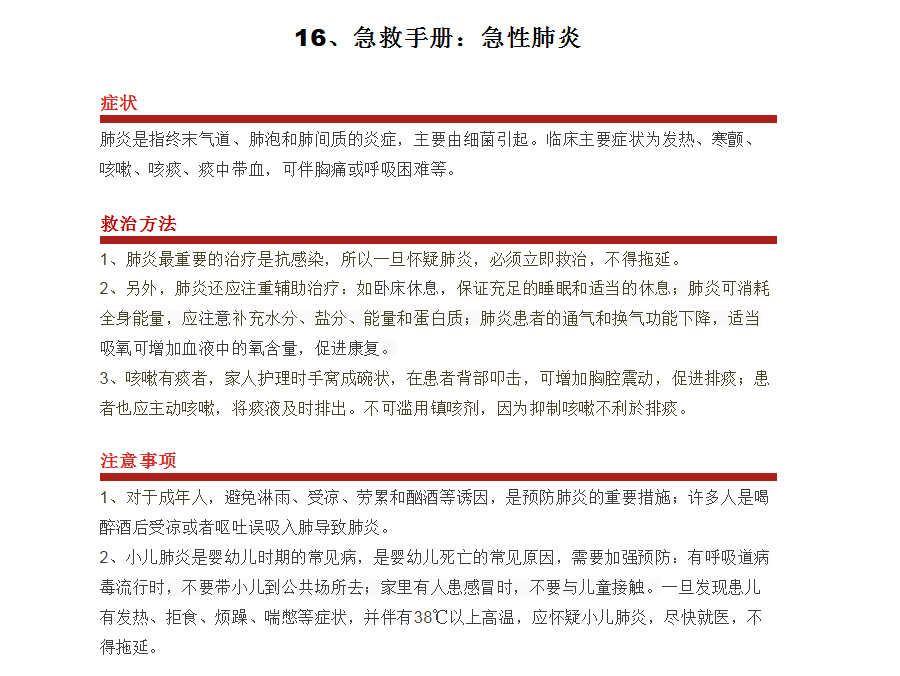 16、急救手册：急性肺炎

症状

肺炎是指终末气道、肺泡和肺间质的炎症，主要由细菌引起。临床主要症状为发热、寒颤、咳嗽、咳痰、痰中带血，可伴胸痛或呼吸困难等。

救治方法

1、肺炎最重要的治疗是抗感染，所以一旦怀疑肺炎，必须立即救治，不得拖延。

2、另外，肺炎还应注重辅助治疗：如卧床休息，保证充足的睡眠和适当的休息；肺炎可消耗全身能量，应注意补充水分、盐分、能量和蛋白质；肺炎患者的通气和换气功能下降，适当吸氧可增加血液中的氧含量，促进康复。

3、咳嗽有痰者，家人护理时手窝成碗状，在患者背部叩击，可增加胸腔震动，促进排痰；患者也应主动咳嗽，将痰液及时排出。不可滥用镇咳剂，因为抑制咳嗽不利於排痰。

注意事项

1、对于成年人，避免淋雨、受凉、劳累和酗酒等诱因，是预防肺炎的重要措施；许多人是喝醉酒后受凉或者呕吐误吸入肺导致肺炎。

2、小儿肺炎是婴幼儿时期的常见病，是婴幼儿死亡的常见原因，需要加强预防：有呼吸道病毒流行时，不要带小儿到公共场所去；家里有人患感冒时，不要与儿童接触。一旦发现患儿有发热、拒食、烦躁、喘憋等症状，并伴有38℃以上高温，应怀疑小儿肺炎，尽快就医，不得拖延。